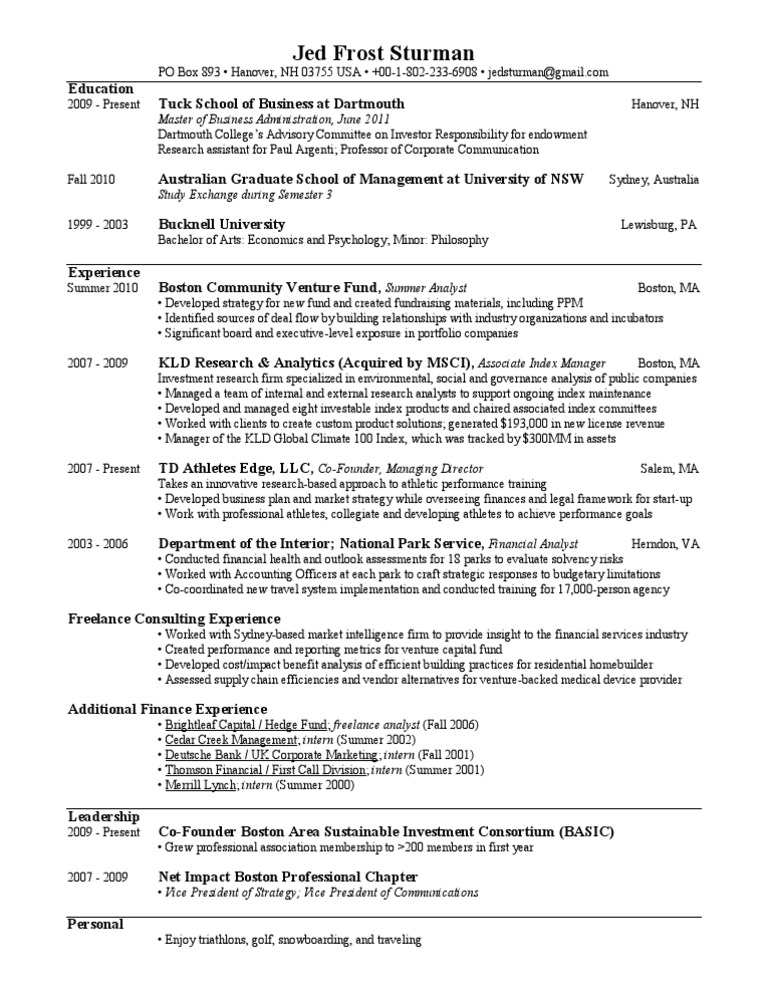 Jed Frost Sturman
PO Box 893 • Hanover, NH 03755 USA • +00-1-802-233-6908 • jedsturman@gmail.com

Education
2009 - Present Tuck School of Business at Dartmouth Hanover, NH
Master of Business Administration, June 2011
Dartmouth College's Advisory Committee on Investor Responsibility for endowment
Research assistant for Paul Argenti; Professor of Corporate Communication

Fall 2010 Australian Graduate School of Management at University of NSW Sydney, Australia
Study Exchange during Semester 3

1999 - 2003 Bucknell University Lewisburg, PA
Bachelor of Arts: Economics and Psychology; Minor: Philosophy

Experience
Summer 2010 Boston Community Venture Fund, Summer Analyst Boston, MA
• Developed strategy for new fund and created fundraising materials, including PPM
• Identified sources of deal flow by building relationships with industry organizations and incubators
• Significant board and executive-level exposure in portfolio companies

2007 - 2009 KLD Research & Analytics (Acquired by MSCI), Associate Index Manager Boston, MA
Investment research firm specialized in environmental, social and governance analysis of public companies
• Managed a team of internal and external research analysts to support ongoing index maintenance
• Developed and managed eight investable index products and chaired associated index committees
• Worked with clients to create custom product solutions; generated $193,000 in new license revenue
• Manager of the KLD Global Climate 100 Index, which was tracked by $300MM in assets

2007 - Present TD Athletes Edge, LLC, Co-Founder, Managing Director Salem, MA
Takes an innovative research-based approach to athletic performance training
• Developed business plan and market strategy while overseeing finances and legal framework for start-up
• Work with professional athletes, collegiate and developing athletes to achieve performance goals

2003 - 2006 Department of the Interior; National Park Service, Financial Analyst Herndon, VA
• Conducted financial health and outlook assessments for 18 parks to evaluate solvency risks
• Worked with Accounting Officers at each park to craft strategic responses to budgetary limitations
• Co-coordinated new travel system implementation and conducted training for 17,000-person agency

Freelance Consulting Experience
• Worked with Sydney-based market intelligence firm to provide insight to the financial services industry
• Created performance and reporting metrics for venture capital fund
• Developed cost/impact benefit analysis of efficient building practices for residential homebuilder
• Assessed supply chain efficiencies and vendor alternatives for venture-backed medical device provider

Additional Finance Experience
• Brightleaf Capital / Hedge Fund; freelance analyst (Fall 2006)
• Cedar Creek Management; intern (Summer 2002)
• Deutsche Bank / UK Corporate Marketing; intern (Fall 2001)
• Thomson Financial / First Call Division; intern (Summer 2001)
• Merrill Lynch; intern (Summer 2000)

Leadership
2009 - Present Co-Founder Boston Area Sustainable Investment Consortium (BASIC)
• Grew professional association membership to >200 members in first year

2007 - 2009 Net Impact Boston Professional Chapter
• Vice President of Strategy; Vice President of Communications

Personal
• Enjoy triathlons, golf, snowboarding, and traveling